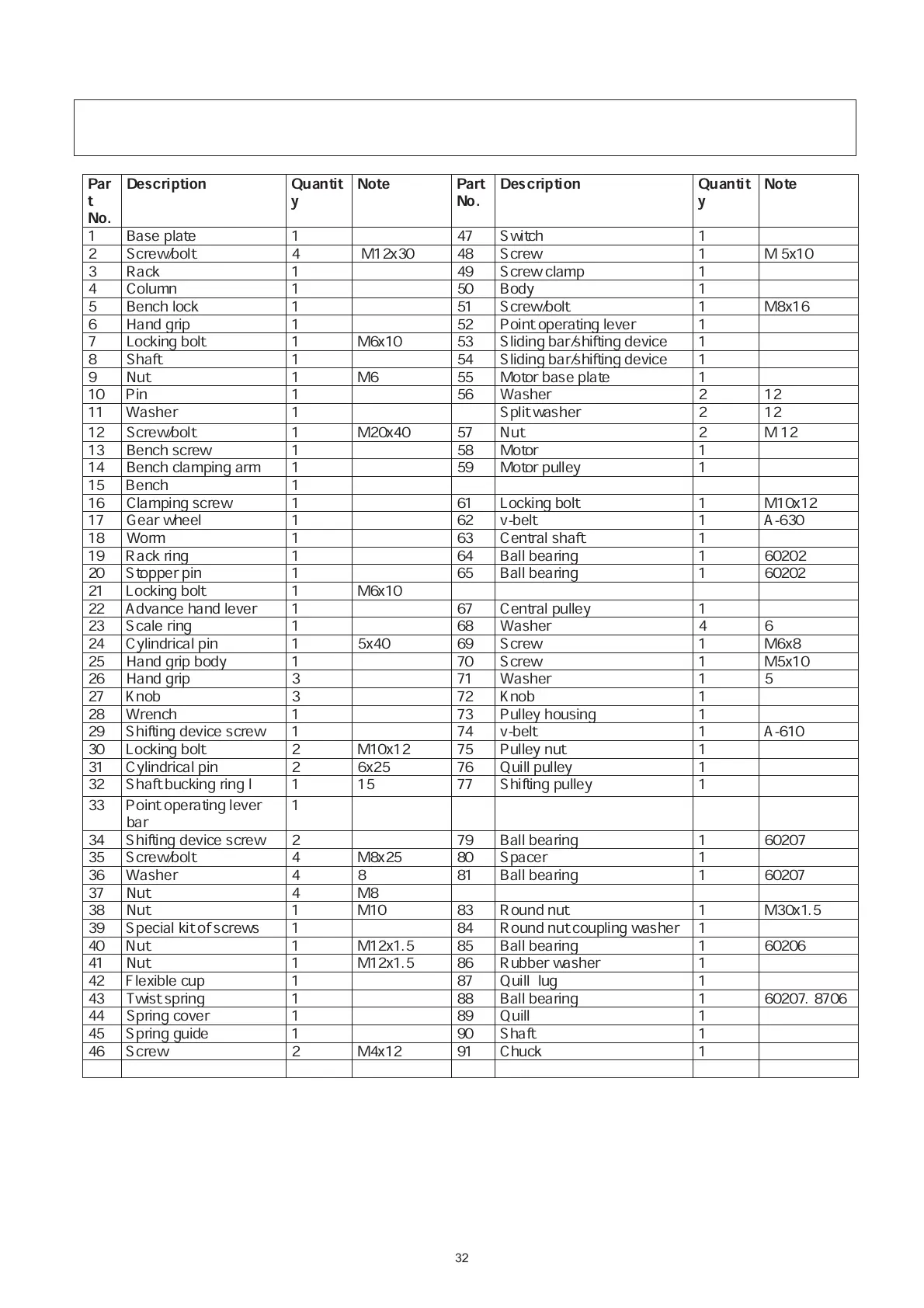 | Part No. | Description | Quantity | Note | Part No. | Description | Quantity | Note |
|---|---|---|---|---|---|---|---|
| 1 | Base plate | 1 | | 47 | Switch | 1 | |
| 2 | Screw/bolt | 4 | M12x30 | 48 | Screw | 1 | M 5x10 |
| 3 | Rack | 1 | | 49 | Screw clamp | 1 | |
| 4 | Column | 1 | | 50 | Body | 1 | |
| 5 | Bench lock | 1 | | 51 | Screw/bolt | 1 | M8x16 |
| 6 | Hand grip | 1 | | 52 | Point operating lever | 1 | |
| 7 | Locking bolt | 1 | M6x10 | 53 | Sliding bar/shifting device | 1 | |
| 8 | Shaft | 1 | | 54 | Sliding bar/shifting device | 1 | |
| 9 | Nut | 1 | M6 | 55 | Motor base plate | 1 | |
| 10 | Pin | 1 | | 56 | Washer | 2 | 12 |
| 11 | Washer | 1 | | | Split washer | 2 | 12 |
| 12 | Screw/bolt | 1 | M20x40 | 57 | Nut | 2 | M 12 |
| 13 | Bench screw | 1 | | 58 | Motor | 1 | |
| 14 | Bench clamping arm | 1 | | 59 | Motor pulley | 1 | |
| 15 | Bench | 1 | | | | | |
| 16 | Clamping screw | 1 | | 61 | Locking bolt | 1 | M10x12 |
| 17 | Gear wheel | 1 | | 62 | v-belt | 1 | A-630 |
| 18 | Worm | 1 | | 63 | Central shaft | 1 | |
| 19 | Rack ring | 1 | | 64 | Ball bearing | 1 | 60202 |
| 20 | Stopper pin | 1 | | 65 | Ball bearing | 1 | 60202 |
| 21 | Locking bolt | 1 | M6x10 | | | | |
| 22 | Advance hand lever | 1 | | 67 | Central pulley | 1 | |
| 23 | Scale ring | 1 | | 68 | Washer | 4 | 6 |
| 24 | Cylindrical pin | 1 | 5x40 | 69 | Screw | 1 | M6x8 |
| 25 | Hand grip body | 1 | | 70 | Screw | 1 | M5x10 |
| 26 | Hand grip | 3 | | 71 | Washer | 1 | 5 |
| 27 | Knob | 3 | | 72 | Knob | 1 | |
| 28 | Wrench | 1 | | 73 | Pulley housing | 1 | |
| 29 | Shifting device screw | 1 | | 74 | v-belt | 1 | A-610 |
| 30 | Locking bolt | 2 | M10x12 | 75 | Pulley nut | 1 | |
| 31 | Cylindrical pin | 2 | 6x25 | 76 | Quill pulley | 1 | |
| 32 | Shaft bucking ring I | 1 | 15 | 77 | Shifting pulley | 1 | |
| 33 | Point operating lever bar | 1 | | | | | |
| 34 | Shifting device screw | 2 | | 79 | Ball bearing | 1 | 60207 |
| 35 | Screw/bolt | 4 | M8x25 | 80 | Spacer | 1 | |
| 36 | Washer | 4 | 8 | 81 | Ball bearing | 1 | 60207 |
| 37 | Nut | 4 | M8 | | | | |
| 38 | Nut | 1 | M10 | 83 | Round nut | 1 | M30x1.5 |
| 39 | Special kit of screws | 1 | | 84 | Round nut coupling washer | 1 | |
| 40 | Nut | 1 | M12x1.5 | 85 | Ball bearing | 1 | 60206 |
| 41 | Nut | 1 | M12x1.5 | 86 | Rubber washer | 1 | |
| 42 | Flexible cup | 1 | | 87 | Quill lug | 1 | |
| 43 | Twist spring | 1 | | 88 | Ball bearing | 1 | 60207. 8706 |
| 44 | Spring cover | 1 | | 89 | Quill | 1 | |
| 45 | Spring guide | 1 | | 90 | Shaft | 1 | |
| 46 | Screw | 2 | M4x12 | 91 | Chuck | 1 | |
| | | | | | | | |

32